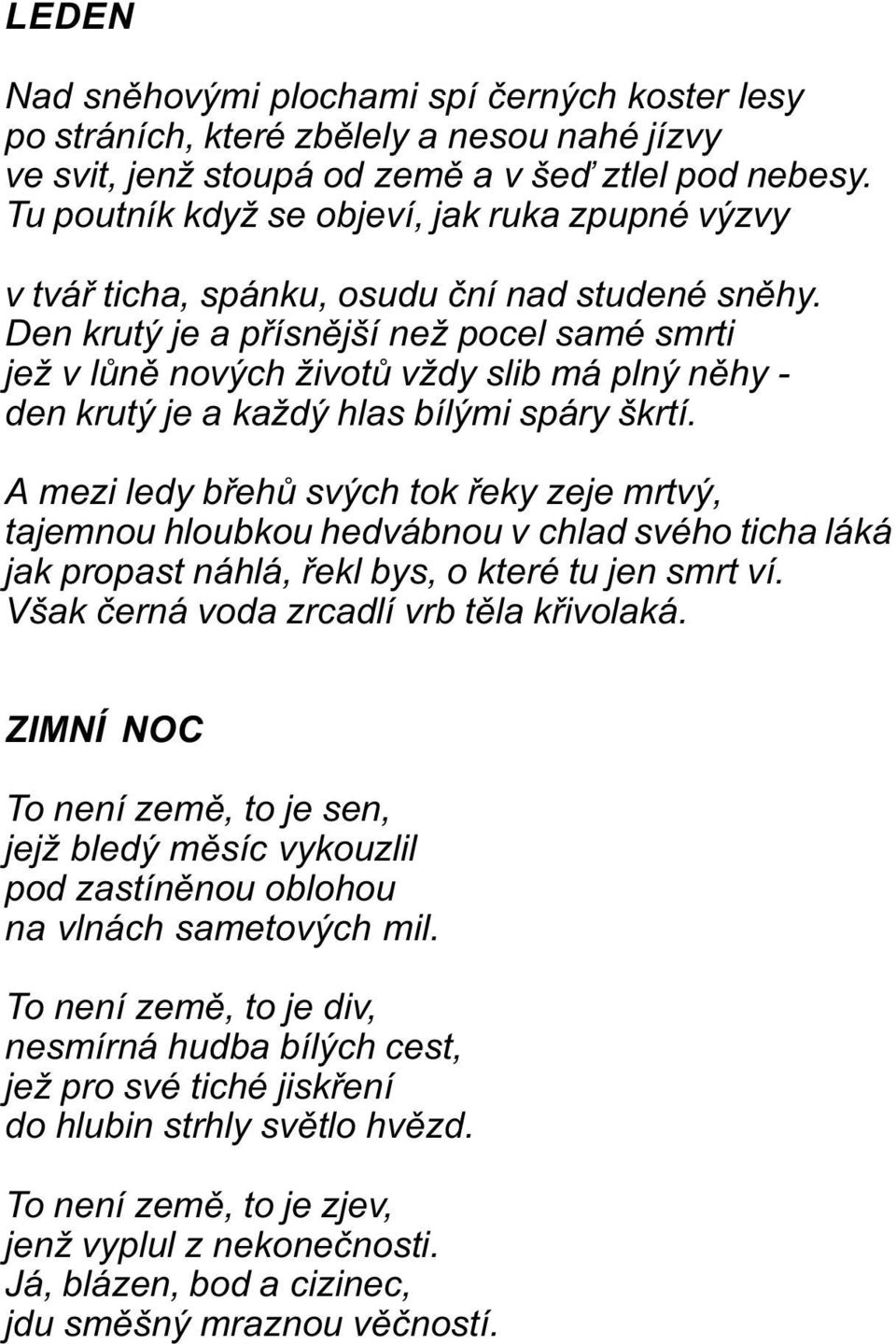 LEDEN

Nad sněhovými plochami spí černých koster lesy
po stráních, které zbělely a nesou nahé jízvy
ve svit, jenž stoupá od země a v šeď ztlel pod nebesy.
Tu poutník když se objeví, jak ruka zpupné výzvy

v tvář ticha, spánku, osudu ční nad studené sněhy.
Den krutý je a přísnější než pocel samé smrti
jež v lůně nových životů vždy slib má plný něhy -
den krutý je a každý hlas bílými spáry škrtí.

A mezi ledy břehů svých tok řeky zeje mrtvý,
tajemnou hloubkou hedvábnou v chlad svého ticha láká
jak propast náhlá, řekl bys, o které tu jen smrt ví.
Však černá voda zrcadlí vrb těla křivolaká.

ZIMNÍ NOC

To není země, to je sen,
jejž bledý měsíc vykouzlil
pod zastíněnou oblohou
na vlnách sametových mil.

To není země, to je div,
nesmírná hudba bílých cest,
jež pro své tiché jiskření
do hlubin strhly světlo hvězd.

To není země, to je zjev,
jenž vyplul z nekonečnosti.
Já, blázen, bod a cizinec,
jdu směšný mraznou věčností.